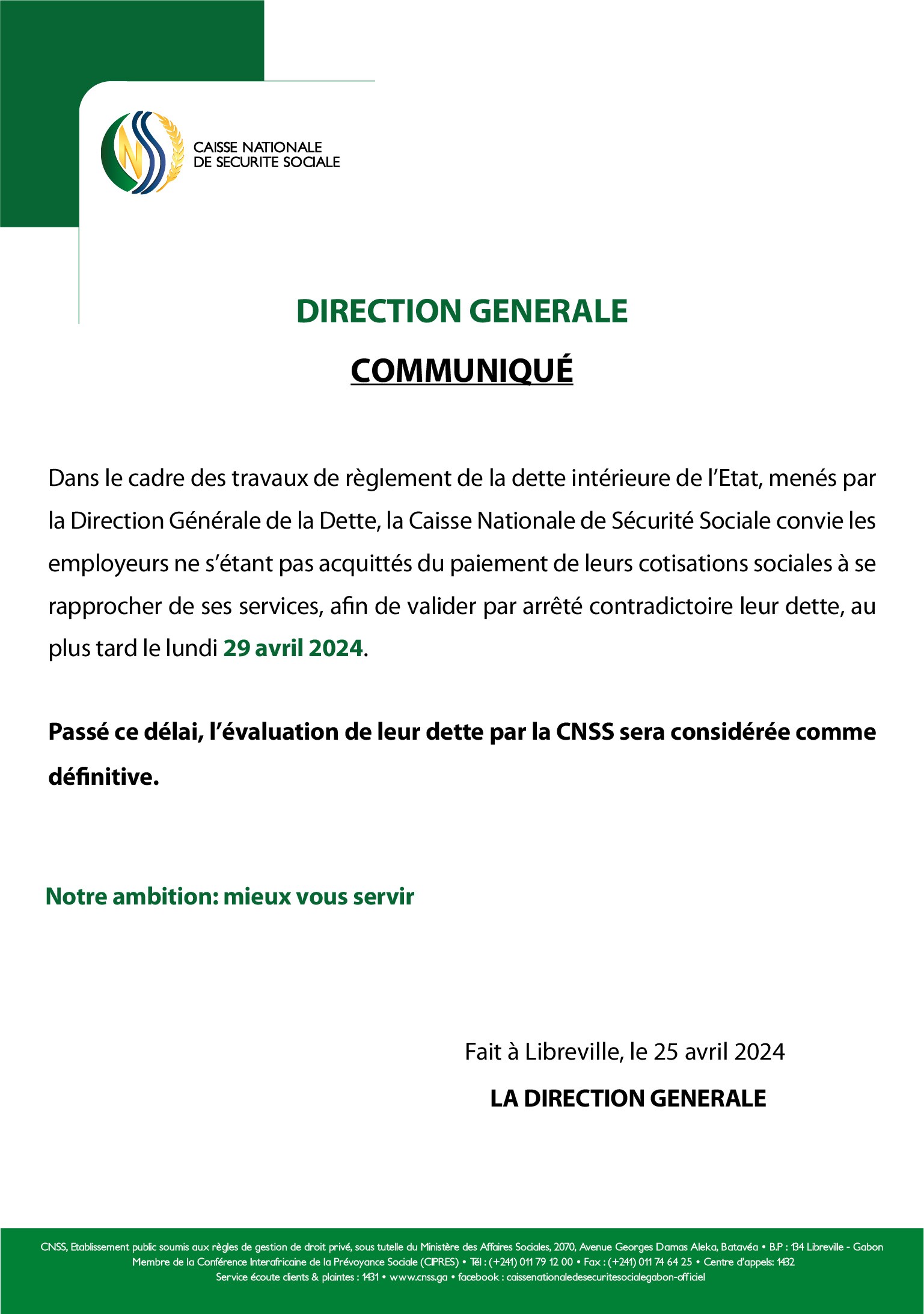 CAISSE NATIONALE
DE SECURITE SOCIALE

DIRECTION GENERALE

COMMUNIQUÉ

Dans le cadre des travaux de règlement de la dette intérieure de l'Etat, menés par la Direction Générale de la Dette, la Caisse Nationale de Sécurité Sociale convie les employeurs ne s'étant pas acquittés du paiement de leurs cotisations sociales à se rapprocher de ses services, afin de valider par arrêté contradictoire leur dette, au plus tard le lundi 29 avril 2024.

Passé ce délai, l'évaluation de leur dette par la CNSS sera considérée comme définitive.

Notre ambition: mieux vous servir

Fait à Libreville, le 25 avril 2024

LA DIRECTION GENERALE

CNSS, Etablissement public soumis aux règles de gestion de droit privé, sous tutelle du Ministère des Affaires Sociales, 2070, Avenue Georges Damas Aleka, Batavéa • B.P : 134 Libreville - Gabon
Membre de la Conférence Interafricaine de la Prévoyance Sociale (CIPRES) • Tél : (+241) 011 79 12 00 • Fax : (+241) 011 74 64 25 • Centre d'appels: 1432
Service écoute clients & plaintes : 1431 • www.cnss.ga • facebook : caissenationaledesecuritesocialegabon-officiel